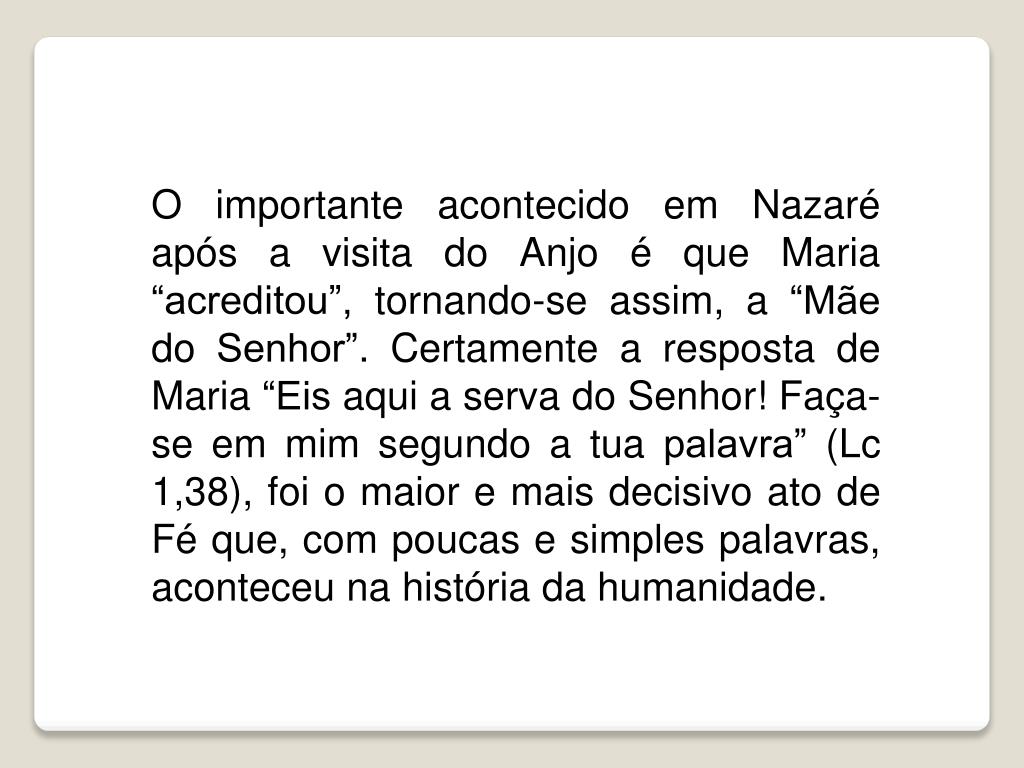 O importante acontecido em Nazaré após a visita do Anjo é que Maria "acreditou", tornando-se assim, a "Mãe do Senhor". Certamente a resposta de Maria "Eis aqui a serva do Senhor! Faça-se em mim segundo a tua palavra" (Lc 1,38), foi o maior e mais decisivo ato de Fé que, com poucas e simples palavras, aconteceu na história da humanidade.